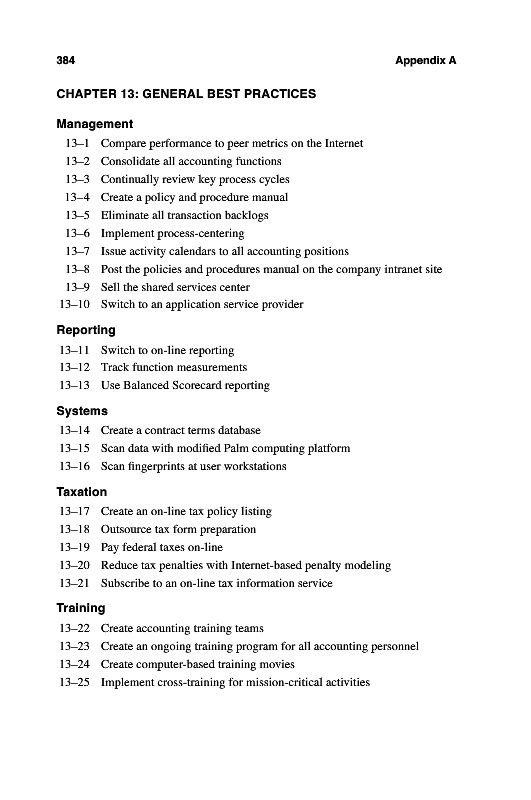 384 Appendix A

CHAPTER 13: GENERAL BEST PRACTICES

Management

13–1 Compare performance to peer metrics on the Internet
13–2 Consolidate all accounting functions
13–3 Continually review key process cycles
13–4 Create a policy and procedure manual
13–5 Eliminate all transaction backlogs
13–6 Implement process-centering
13–7 Issue activity calendars to all accounting positions
13–8 Post the policies and procedures manual on the company intranet site
13–9 Sell the shared services center
13–10 Switch to an application service provider

Reporting

13–11 Switch to on-line reporting
13–12 Track function measurements
13–13 Use Balanced Scorecard reporting

Systems

13–14 Create a contract terms database
13–15 Scan data with modified Palm computing platform
13–16 Scan fingerprints at user workstations

Taxation

13–17 Create an on-line tax policy listing
13–18 Outsource tax form preparation
13–19 Pay federal taxes on-line
13–20 Reduce tax penalties with Internet-based penalty modeling
13–21 Subscribe to an on-line tax information service

Training

13–22 Create accounting training teams
13–23 Create an ongoing training program for all accounting personnel
13–24 Create computer-based training movies
13–25 Implement cross-training for mission-critical activities